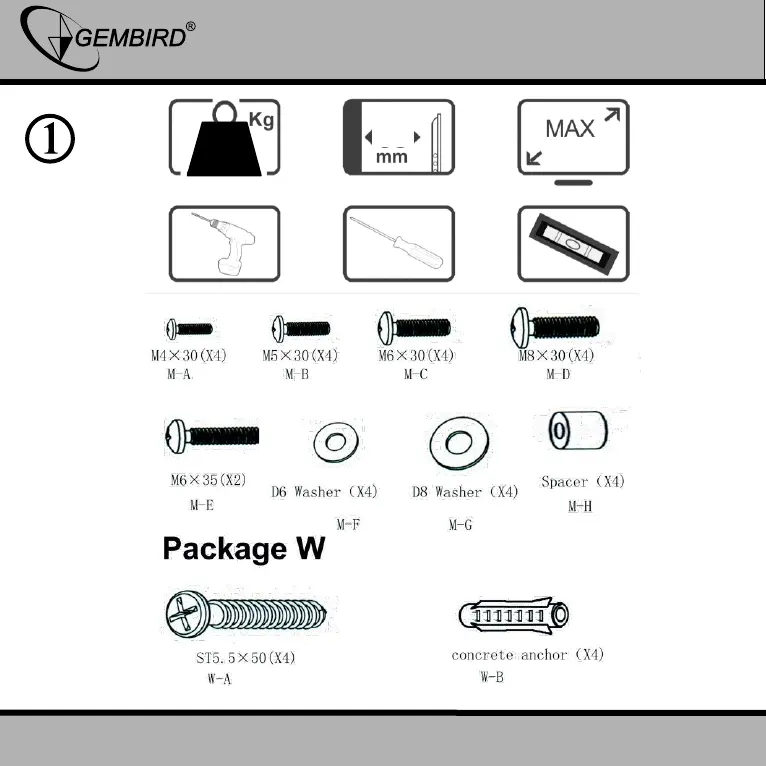 GEMBIRD®

①

Kg

mm

MAX

M4×30(X4)
M-A

M5×30(X4)
M-B

M6×30(X4)
M-C

M8×30(X4)
M-D

M6×35(X2)
M-E

D6 Washer (X4)
M-F

D8 Washer (X4)
M-G

Spacer (X4)
M-H

Package W

ST5.5×50(X4)
W-A

concrete anchor (X4)
W-B